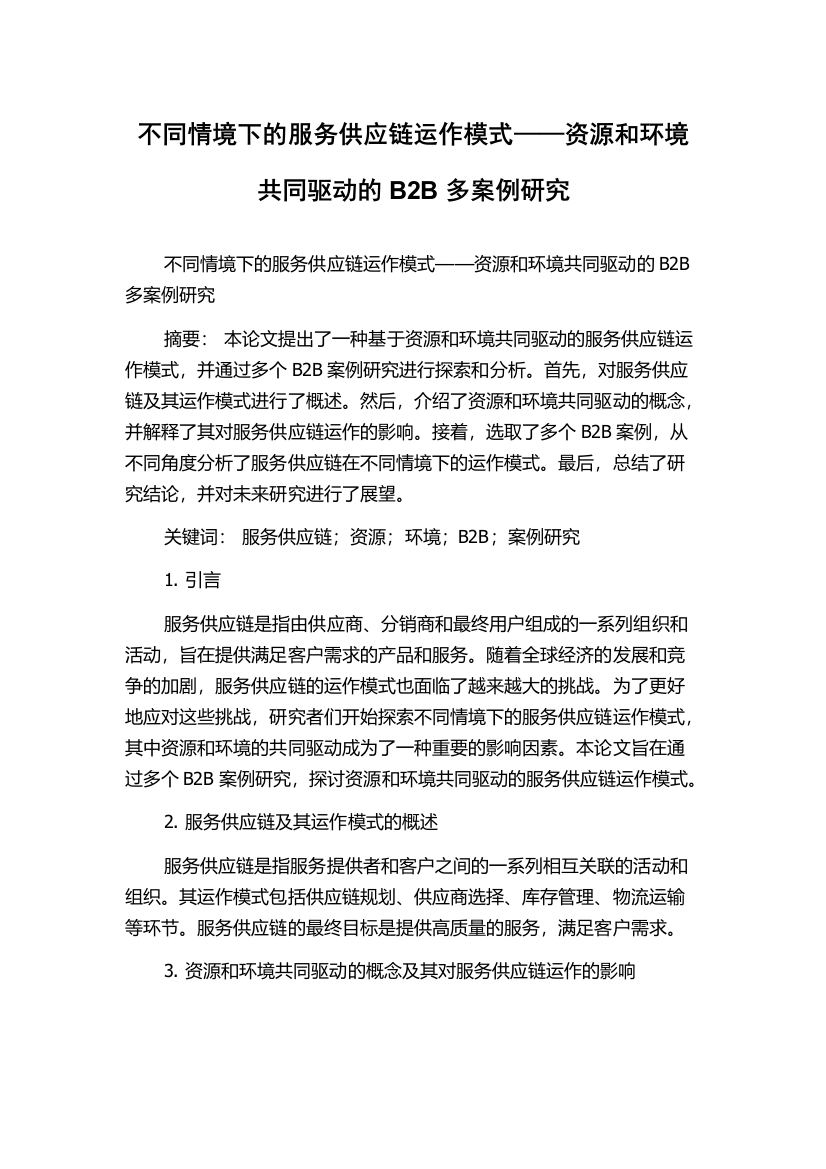 不同情境下的服务供应链运作模式——资源和环境共同驱动的 B2B 多案例研究

不同情境下的服务供应链运作模式——资源和环境共同驱动的 B2B 多案例研究

摘要： 本论文提出了一种基于资源和环境共同驱动的服务供应链运作模式，并通过多个 B2B 案例研究进行探索和分析。首先，对服务供应链及其运作模式进行了概述。然后，介绍了资源和环境共同驱动的概念，并解释了其对服务供应链运作的影响。接着，选取了多个 B2B 案例，从不同角度分析了服务供应链在不同情境下的运作模式。最后，总结了研究结论，并对未来研究进行了展望。

关键词： 服务供应链；资源；环境；B2B；案例研究

1. 引言

服务供应链是指由供应商、分销商和最终用户组成的一系列组织和活动，旨在提供满足客户需求的产品和服务。随着全球经济的发展和竞争的加剧，服务供应链的运作模式也面临了越来越大的挑战。为了更好地应对这些挑战，研究者们开始探索不同情境下的服务供应链运作模式，其中资源和环境的共同驱动成为了一种重要的影响因素。本论文旨在通过多个 B2B 案例研究，探讨资源和环境共同驱动的服务供应链运作模式。

2. 服务供应链及其运作模式的概述

服务供应链是指服务提供者和客户之间的一系列相互关联的活动和组织。其运作模式包括供应链规划、供应商选择、库存管理、物流运输等环节。服务供应链的最终目标是提供高质量的服务，满足客户需求。

3. 资源和环境共同驱动的概念及其对服务供应链运作的影响